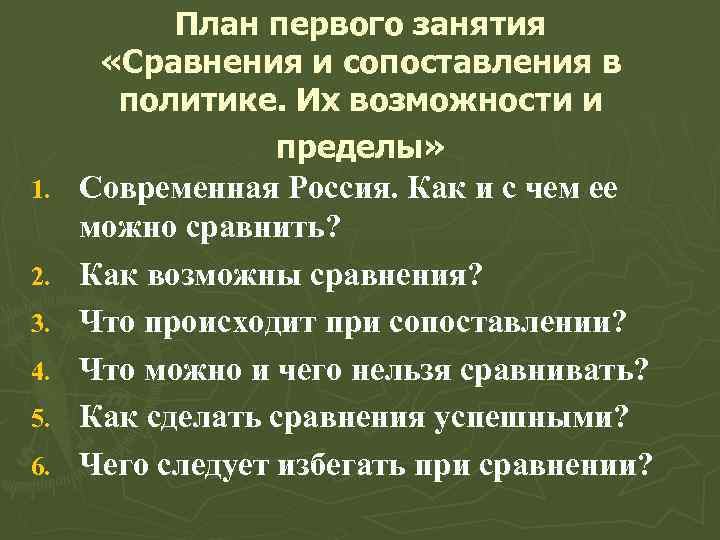 План первого занятия «Сравнения и сопоставления в политике. Их возможности и пределы»

1. Современная Россия. Как и с чем ее можно сравнить?
2. Как возможны сравнения?
3. Что происходит при сопоставлении?
4. Что можно и чего нельзя сравнивать?
5. Как сделать сравнения успешными?
6. Чего следует избегать при сравнении?